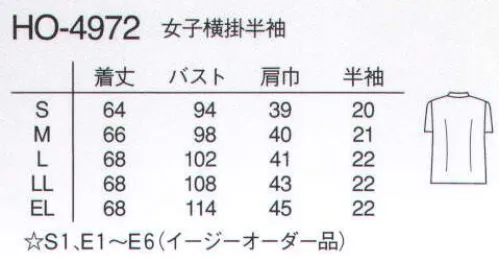 HO-4972 女子横掛半袖

| | 着丈 | バスト | 肩巾 | 半袖 |
|---|---|---|---|---|
| S | 64 | 94 | 39 | 20 |
| M | 66 | 98 | 40 | 21 |
| L | 68 | 102 | 41 | 22 |
| LL | 68 | 108 | 43 | 22 |
| EL | 68 | 114 | 45 | 22 |

☆S1、E1～E6(イージーオーダー品)